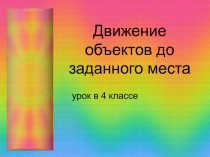 Движение объектов до заданного места

урок в 4 классе